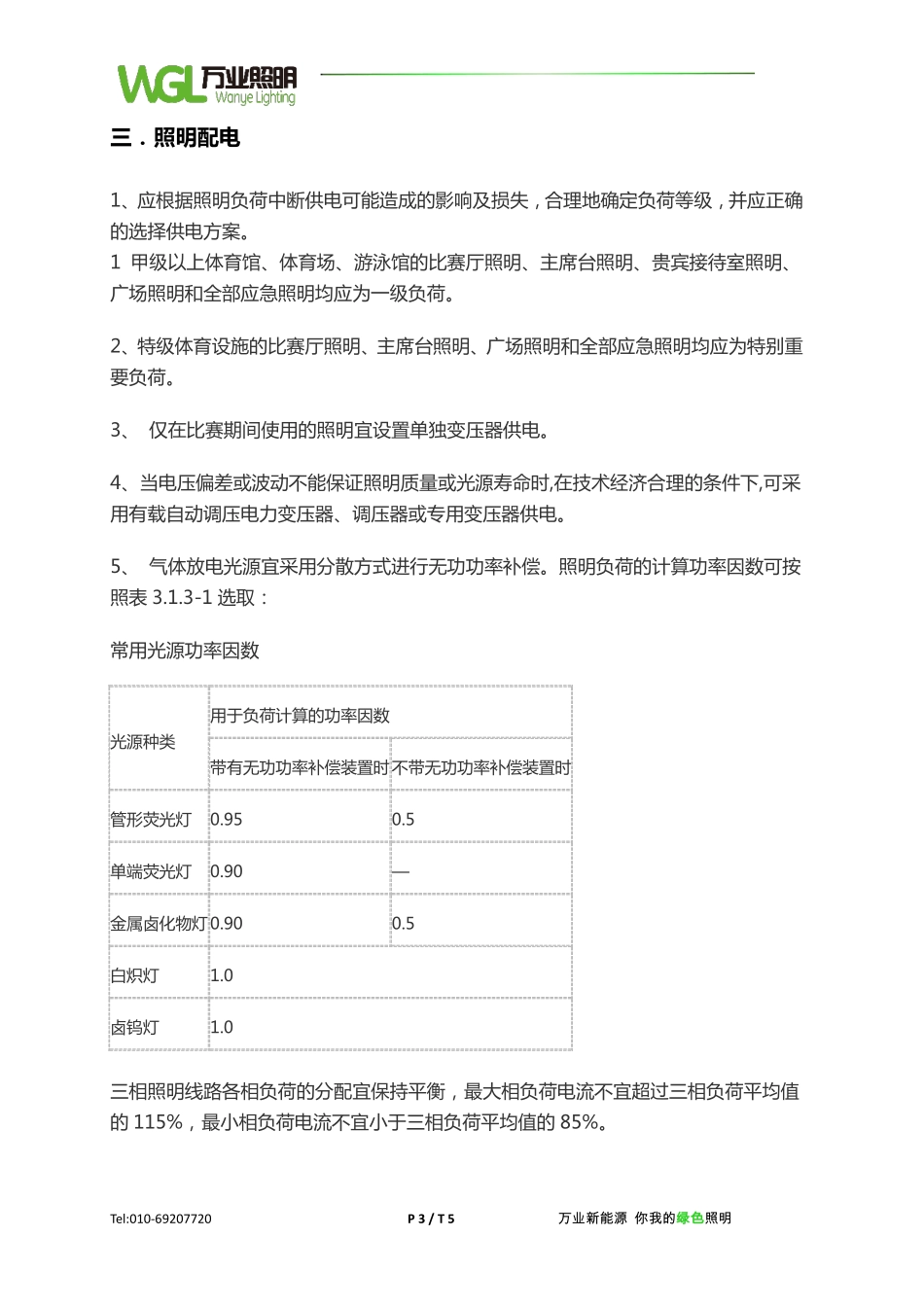 WGL 万业照明 Wanye Lighting

三．照明配电

1、应根据照明负荷中断供电可能造成的影响及损失，合理地确定负荷等级，并应正确的选择供电方案。
1 甲级以上体育馆、体育场、游泳馆的比赛厅照明、主席台照明、贵宾接待室照明、广场照明和全部应急照明均应为一级负荷。

2、特级体育设施的比赛厅照明、主席台照明、广场照明和全部应急照明均应为特别重要负荷。

3、 仅在比赛期间使用的照明宜设置单独变压器供电。

4、当电压偏差或波动不能保证照明质量或光源寿命时,在技术经济合理的条件下,可采用有载自动调压电力变压器、调压器或专用变压器供电。

5、 气体放电光源宜采用分散方式进行无功功率补偿。照明负荷的计算功率因数可按照表 3.1.3-1 选取：

常用光源功率因数

| 光源种类 | 用于负荷计算的功率因数 | |
|---|---|---|
| | 带有无功功率补偿装置时 | 不带无功功率补偿装置时 |
| 管形荧光灯 | 0.95 | 0.5 |
| 单端荧光灯 | 0.90 | — |
| 金属卤化物灯 | 0.90 | 0.5 |
| 白炽灯 | 1.0 | |
| 卤钨灯 | 1.0 | |

三相照明线路各相负荷的分配宜保持平衡，最大相负荷电流不宜超过三相负荷平均值的 115%，最小相负荷电流不宜小于三相负荷平均值的 85%。

Tel:010-69207720 P 3 / T 5 万业新能源 你我的绿色照明